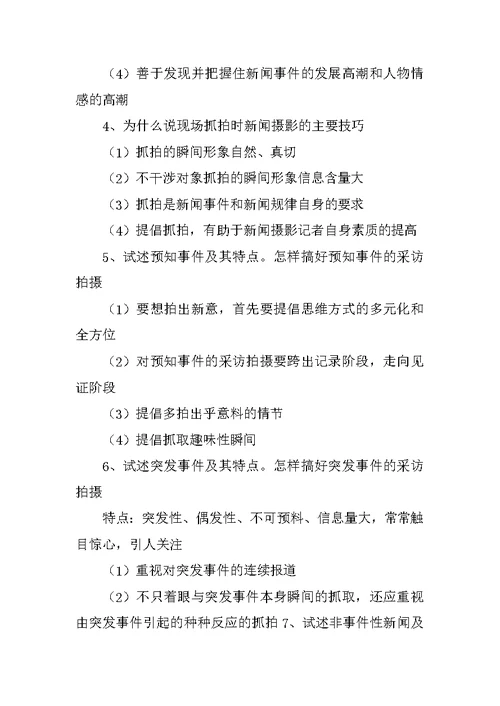 （4）善于发现并把握住新闻事件的发展高潮和人物情感的高潮

4、为什么说现场抓拍时新闻摄影的主要技巧

（1）抓拍的瞬间形象自然、真切

（2）不干涉对象抓拍的瞬间形象信息含量大

（3）抓拍是新闻事件和新闻规律自身的要求

（4）提倡抓拍，有助于新闻摄影记者自身素质的提高

5、试述预知事件及其特点。怎样搞好预知事件的采访拍摄

（1）要想拍出新意，首先要提倡思维方式的多元化和全方位

（2）对预知事件的采访拍摄要跨出记录阶段，走向见证阶段

（3）提倡多拍出乎意料的情节

（4）提倡抓取趣味性瞬间

6、试述突发事件及其特点。怎样搞好突发事件的采访拍摄

特点：突发性、偶发性、不可预料、信息量大，常常触目惊心，引人关注

（1）重视对突发事件的连续报道

（2）不只着眼与突发事件本身瞬间的抓取，还应重视由突发事件引起的种种反应的抓拍 7、试述非事件性新闻及